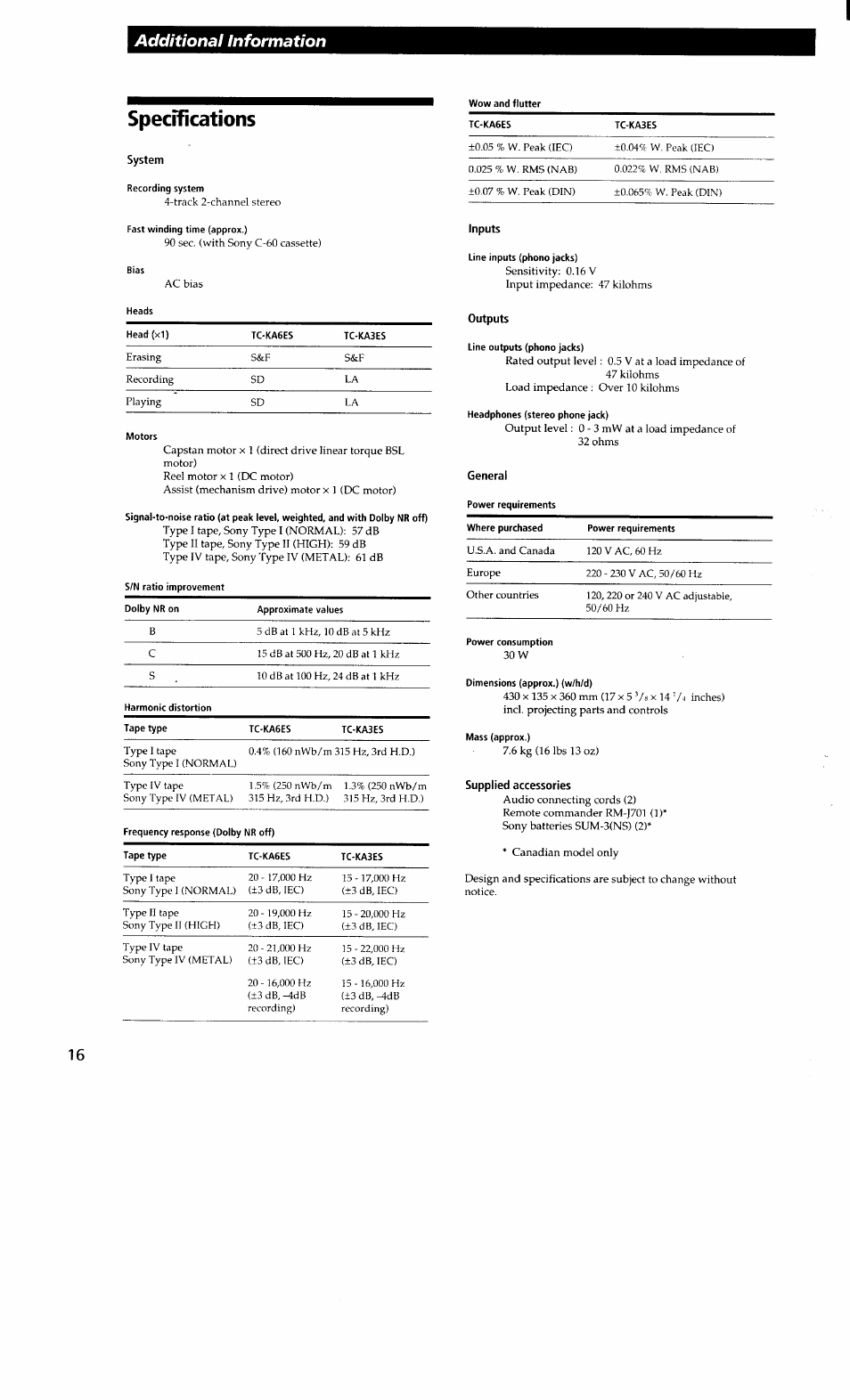 Additional Information

Specifications

System

Recording system
4-track 2-channel stereo

Fast winding time (approx.)
90 sec. (with Sony C-60 cassette)

Bias
AC bias

Heads

| Head (×1) | TC-KA6ES | TC-KA3ES |
|---|---|---|
| Erasing | S&F | S&F |
| Recording | SD | LA |
| Playing | SD | LA |

Motors
Capstan motor × 1 (direct drive linear torque BSL motor)
Reel motor × 1 (DC motor)
Assist (mechanism drive) motor × 1 (DC motor)

Signal-to-noise ratio (at peak level, weighted, and with Dolby NR off)
Type I tape, Sony Type I (NORMAL): 57 dB
Type II tape, Sony Type II (HIGH): 59 dB
Type IV tape, Sony Type IV (METAL): 61 dB

S/N ratio improvement

| Dolby NR on | Approximate values |
|---|---|
| B | 5 dB at 1 kHz, 10 dB at 5 kHz |
| C | 15 dB at 500 Hz, 20 dB at 1 kHz |
| S | 10 dB at 100 Hz, 24 dB at 1 kHz |

Harmonic distortion

| Tape type | TC-KA6ES | TC-KA3ES |
|---|---|---|
| Type I tape Sony Type I (NORMAL) | 0.4% (160 nWb/m 315 Hz, 3rd H.D.) | |
| Type IV tape Sony Type IV (METAL) | 1.5% (250 nWb/m 315 Hz, 3rd H.D.) | 1.3% (250 nWb/m 315 Hz, 3rd H.D.) |

Frequency response (Dolby NR off)

| Tape type | TC-KA6ES | TC-KA3ES |
|---|---|---|
| Type I tape Sony Type I (NORMAL) | 20 - 17,000 Hz (±3 dB, IEC) | 15 - 17,000 Hz (±3 dB, IEC) |
| Type II tape Sony Type II (HIGH) | 20 - 19,000 Hz (±3 dB, IEC) | 15 - 20,000 Hz (±3 dB, IEC) |
| Type IV tape Sony Type IV (METAL) | 20 - 21,000 Hz (±3 dB, IEC) | 15 - 22,000 Hz (±3 dB, IEC) |
| | 20 - 16,000 Hz (±3 dB, –4dB recording) | 15 - 16,000 Hz (±3 dB, –4dB recording) |

Wow and flutter

| TC-KA6ES | TC-KA3ES |
|---|---|
| ±0.05 % W. Peak (IEC) | ±0.04% W. Peak (IEC) |
| 0.025 % W. RMS (NAB) | 0.022% W. RMS (NAB) |
| ±0.07 % W. Peak (DIN) | ±0.065% W. Peak (DIN) |

Inputs

Line inputs (phono jacks)
Sensitivity: 0.16 V
Input impedance: 47 kilohms

Outputs

Line outputs (phono jacks)
Rated output level : 0.5 V at a load impedance of 47 kilohms
Load impedance : Over 10 kilohms

Headphones (stereo phone jack)
Output level : 0 - 3 mW at a load impedance of 32 ohms

General

Power requirements

| Where purchased | Power requirements |
|---|---|
| U.S.A. and Canada | 120 V AC, 60 Hz |
| Europe | 220 - 230 V AC, 50/60 Hz |
| Other countries | 120, 220 or 240 V AC adjustable, 50/60 Hz |

Power consumption
30 W

Dimensions (approx.) (w/h/d)
430 × 135 × 360 mm (17 × 5 $^3/_8$ × 14 $^1/_4$ inches)
incl. projecting parts and controls

Mass (approx.)
7.6 kg (16 lbs 13 oz)

Supplied accessories
Audio connecting cords (2)
Remote commander RM-J701 (1)*
Sony batteries SUM-3(NS) (2)*

* Canadian model only

Design and specifications are subject to change without notice.

16